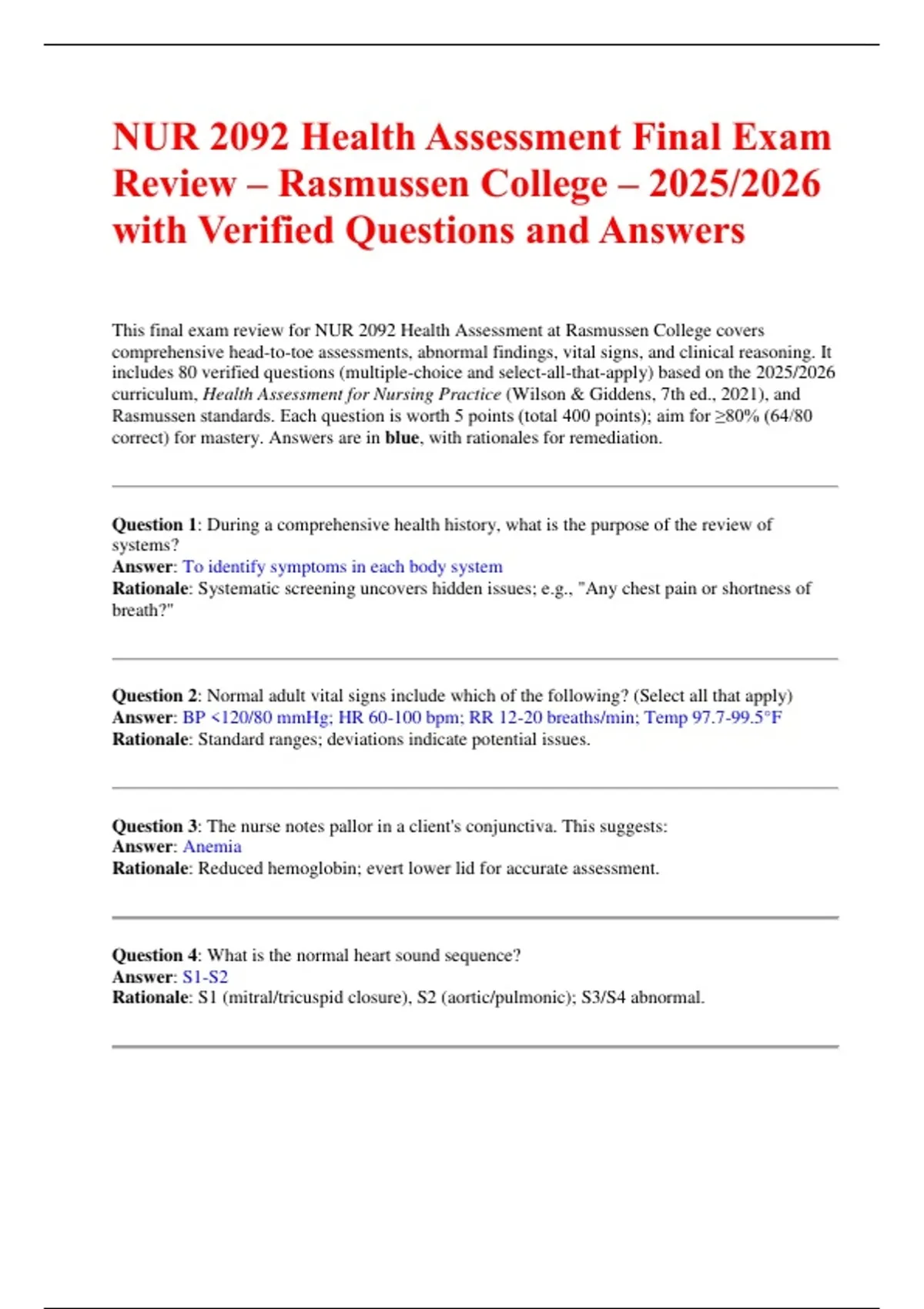 NUR 2092 Health Assessment Final Exam Review – Rasmussen College – 2025/2026 with Verified Questions and Answers

This final exam review for NUR 2092 Health Assessment at Rasmussen College covers comprehensive head-to-toe assessments, abnormal findings, vital signs, and clinical reasoning. It includes 80 verified questions (multiple-choice and select-all-that-apply) based on the 2025/2026 curriculum, Health Assessment for Nursing Practice (Wilson & Giddens, 7th ed., 2021), and Rasmussen standards. Each question is worth 5 points (total 400 points); aim for ≥80% (64/80 correct) for mastery. Answers are in blue, with rationales for remediation.

Question 1: During a comprehensive health history, what is the purpose of the review of systems?
Answer: To identify symptoms in each body system
Rationale: Systematic screening uncovers hidden issues; e.g., "Any chest pain or shortness of breath?"

Question 2: Normal adult vital signs include which of the following? (Select all that apply)
Answer: BP <120/80 mmHg; HR 60-100 bpm; RR 12-20 breaths/min; Temp 97.7-99.5°F
Rationale: Standard ranges; deviations indicate potential issues.

Question 3: The nurse notes pallor in a client's conjunctiva. This suggests:
Answer: Anemia
Rationale: Reduced hemoglobin; evert lower lid for accurate assessment.

Question 4: What is the normal heart sound sequence?
Answer: S1-S2
Rationale: S1 (mitral/tricuspid closure), S2 (aortic/pulmonic); S3/S4 abnormal.